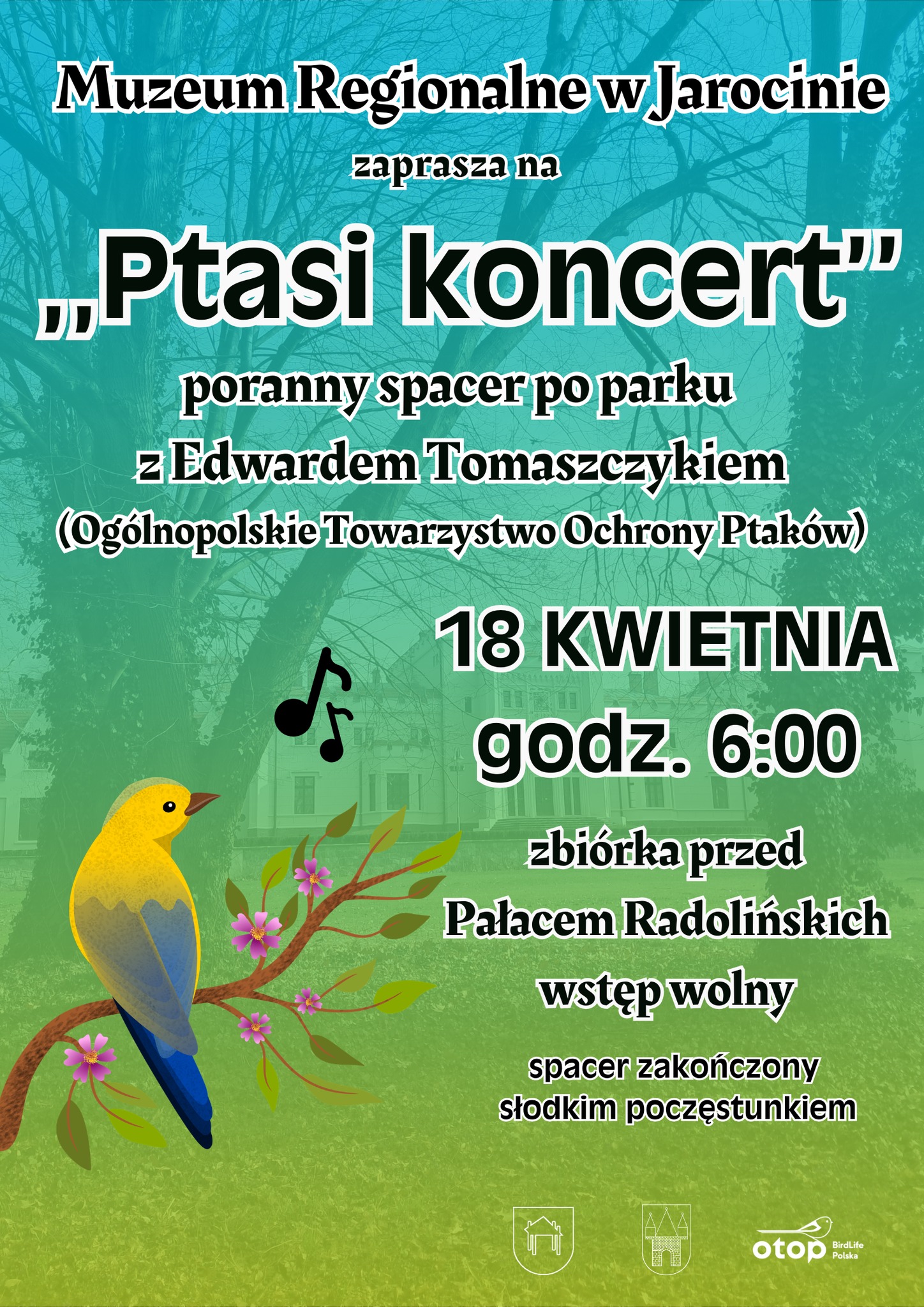 Muzeum Regionalne w Jarocinie

zaprasza na

„Ptasi koncert”

poranny spacer po parku
z Edwardem Tomaszczykiem
(Ogólnopolskie Towarzystwo Ochrony Ptaków)

18 KWIETNIA
godz. 6:00

zbiórka przed
Pałacem Radolińskich
wstęp wolny

spacer zakończony
słodkim poczęstunkiem

otop BirdLife Polska